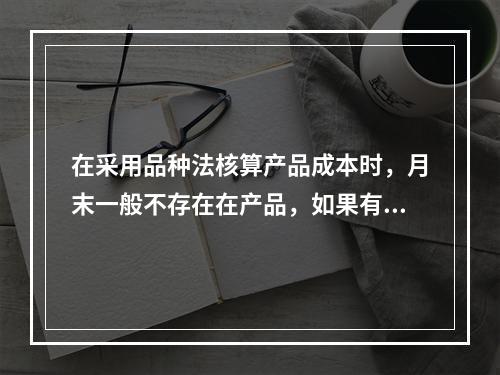 在采用品种法核算产品成本时，月末一般不存在在产品，如果有...